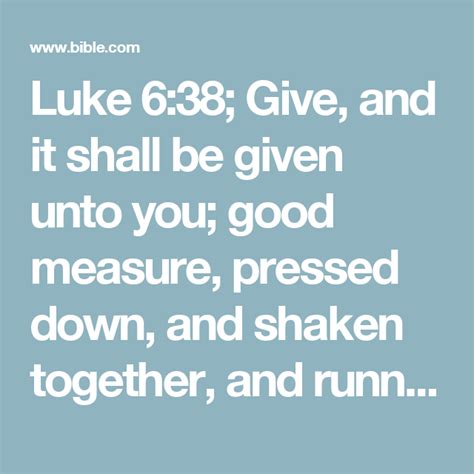 www.bible.com

Luke 6:38; Give, and it shall be given unto you; good measure, pressed down, and shaken together, and runn...